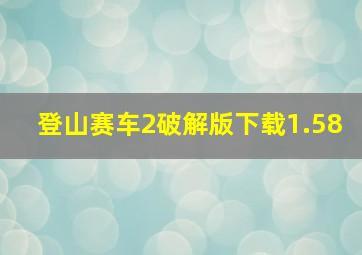 登山赛车2破解版下载1.58